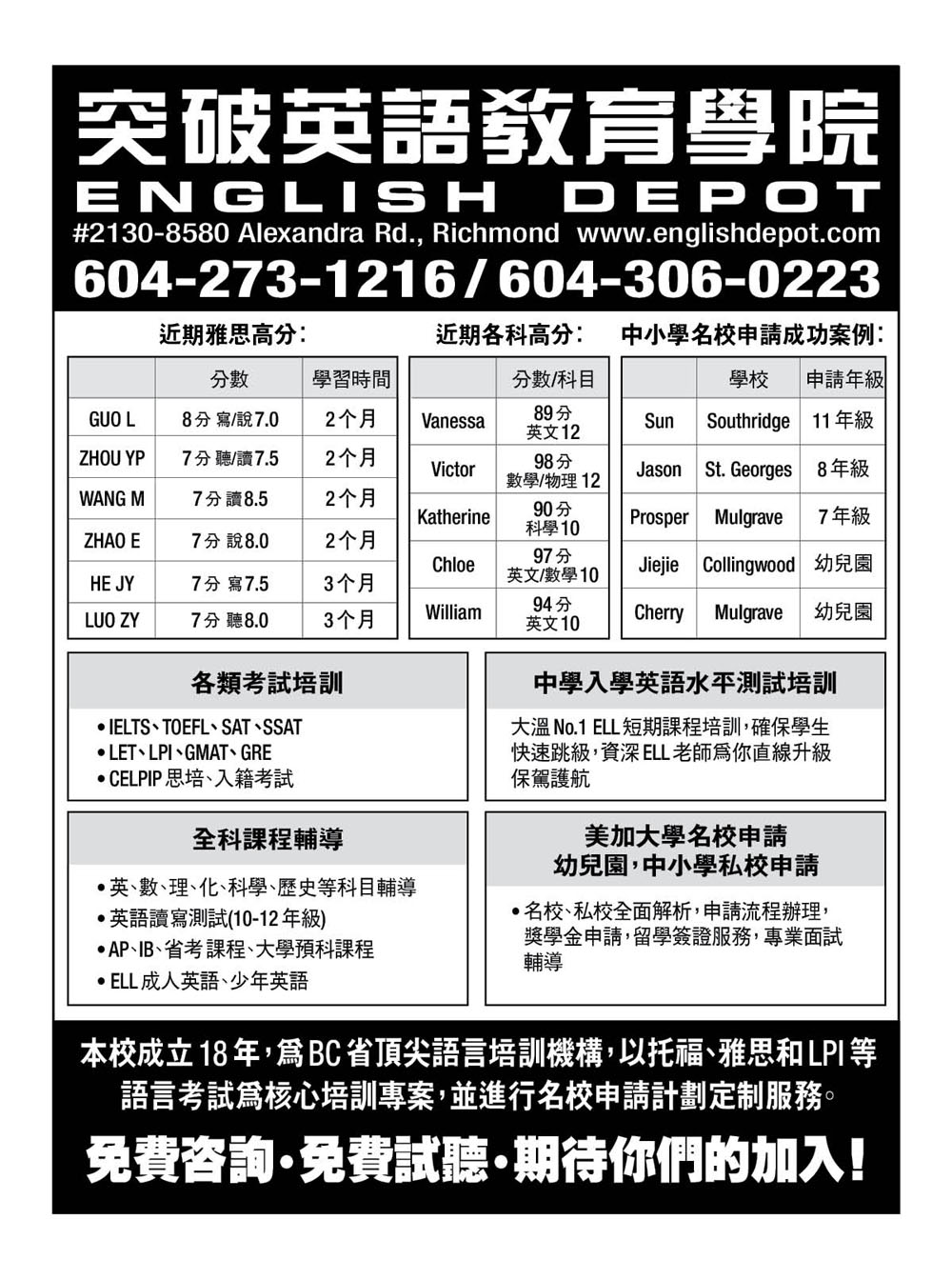 突破英語教育學院
ENGLISH DEPOT
#2130-8580 Alexandra Rd., Richmond www.englishdepot.com
604-273-1216 / 604-306-0223

近期雅思高分:

| | 分數 | 學習時間 |
|---|---|---|
| GUO L | 8分 寫/說7.0 | 2个月 |
| ZHOU YP | 7分 聽/讀7.5 | 2个月 |
| WANG M | 7分 讀8.5 | 2个月 |
| ZHAO E | 7分 說8.0 | 2个月 |
| HE JY | 7分 寫7.5 | 3个月 |
| LUO ZY | 7分 聽8.0 | 3个月 |

近期各科高分:

| | 分數/科目 |
|---|---|
| Vanessa | 89分 英文12 |
| Victor | 98分 數學/物理 12 |
| Katherine | 90分 科學10 |
| Chloe | 97分 英文/數學10 |
| William | 94分 英文10 |

中小學名校申請成功案例:

| | 學校 | 申請年級 |
|---|---|---|
| Sun | Southridge | 11年級 |
| Jason | St. Georges | 8年級 |
| Prosper | Mulgrave | 7年級 |
| Jiejie | Collingwood | 幼兒園 |
| Cherry | Mulgrave | 幼兒園 |

各類考試培訓
• IELTS、TOEFL、SAT、SSAT
• LET、LPI、GMAT、GRE
• CELPIP 思培、入籍考試

中學入學英語水平測試培訓
大溫 No.1 ELL 短期課程培訓,確保學生快速跳級,資深 ELL 老師爲你直線升級保駕護航

全科課程輔導
• 英、數、理、化、科學、歷史等科目輔導
• 英語讀寫測試(10-12年級)
• AP、IB、省考課程、大學預科課程
• ELL 成人英語、少年英語

美加大學名校申請
幼兒園,中小學私校申請
• 名校、私校全面解析,申請流程辦理,獎學金申請,留學簽證服務,專業面試輔導

本校成立18年,爲BC省頂尖語言培訓機構,以托福、雅思和LPI等語言考試爲核心培訓專案,並進行名校申請計劃定制服務。

免費咨詢·免費試聽·期待你們的加入!